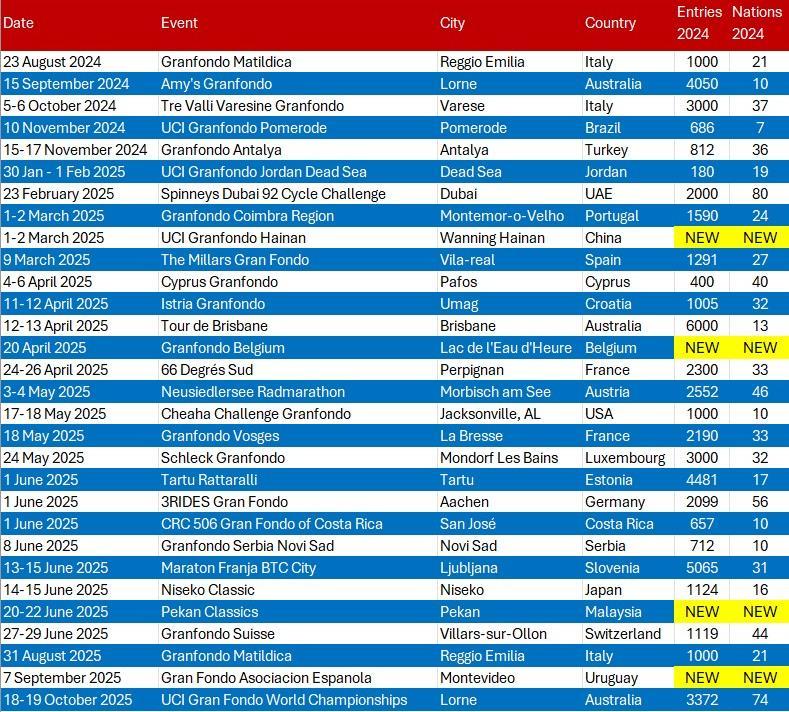 | Date | Event | City | Country | Entries 2024 | Nations 2024 |
|---|---|---|---|---|---|
| 23 August 2024 | Granfondo Matildica | Reggio Emilia | Italy | 1000 | 21 |
| 15 September 2024 | Amy's Granfondo | Lorne | Australia | 4050 | 10 |
| 5-6 October 2024 | Tre Valli Varesine Granfondo | Varese | Italy | 3000 | 37 |
| 10 November 2024 | UCI Granfondo Pomerode | Pomerode | Brazil | 686 | 7 |
| 15-17 November 2024 | Granfondo Antalya | Antalya | Turkey | 812 | 36 |
| 30 Jan - 1 Feb 2025 | UCI Granfondo Jordan Dead Sea | Dead Sea | Jordan | 180 | 19 |
| 23 February 2025 | Spinneys Dubai 92 Cycle Challenge | Dubai | UAE | 2000 | 80 |
| 1-2 March 2025 | Granfondo Coimbra Region | Montemor-o-Velho | Portugal | 1590 | 24 |
| 1-2 March 2025 | UCI Granfondo Hainan | Wanning Hainan | China | NEW | NEW |
| 9 March 2025 | The Millars Gran Fondo | Vila-real | Spain | 1291 | 27 |
| 4-6 April 2025 | Cyprus Granfondo | Pafos | Cyprus | 400 | 40 |
| 11-12 April 2025 | Istria Granfondo | Umag | Croatia | 1005 | 32 |
| 12-13 April 2025 | Tour de Brisbane | Brisbane | Australia | 6000 | 13 |
| 20 April 2025 | Granfondo Belgium | Lac de l'Eau d'Heure | Belgium | NEW | NEW |
| 24-26 April 2025 | 66 Degrés Sud | Perpignan | France | 2300 | 33 |
| 3-4 May 2025 | Neusiedlersee Radmarathon | Morbisch am See | Austria | 2552 | 46 |
| 17-18 May 2025 | Cheaha Challenge Granfondo | Jacksonville, AL | USA | 1000 | 10 |
| 18 May 2025 | Granfondo Vosges | La Bresse | France | 2190 | 33 |
| 24 May 2025 | Schleck Granfondo | Mondorf Les Bains | Luxembourg | 3000 | 32 |
| 1 June 2025 | Tartu Rattaralli | Tartu | Estonia | 4481 | 17 |
| 1 June 2025 | 3RIDES Gran Fondo | Aachen | Germany | 2099 | 56 |
| 1 June 2025 | CRC 506 Gran Fondo of Costa Rica | San José | Costa Rica | 657 | 10 |
| 8 June 2025 | Granfondo Serbia Novi Sad | Novi Sad | Serbia | 712 | 10 |
| 13-15 June 2025 | Maraton Franja BTC City | Ljubljana | Slovenia | 5065 | 31 |
| 14-15 June 2025 | Niseko Classic | Niseko | Japan | 1124 | 16 |
| 20-22 June 2025 | Pekan Classics | Pekan | Malaysia | NEW | NEW |
| 27-29 June 2025 | Granfondo Suisse | Villars-sur-Ollon | Switzerland | 1119 | 44 |
| 31 August 2025 | Granfondo Matildica | Reggio Emilia | Italy | 1000 | 21 |
| 7 September 2025 | Gran Fondo Asociacion Espanola | Montevideo | Uruguay | NEW | NEW |
| 18-19 October 2025 | UCI Gran Fondo World Championships | Lorne | Australia | 3372 | 74 |